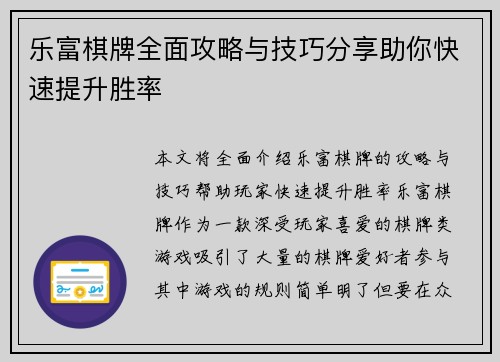 乐富棋牌全面攻略与技巧分享助你快速提升胜率

本文将全面介绍乐富棋牌的攻略与技巧帮助玩家快速提升胜率乐富棋牌作为一款深受玩家喜爱的棋牌类游戏吸引了大量的棋牌爱好者参与其中游戏的规则简单明了但要在众